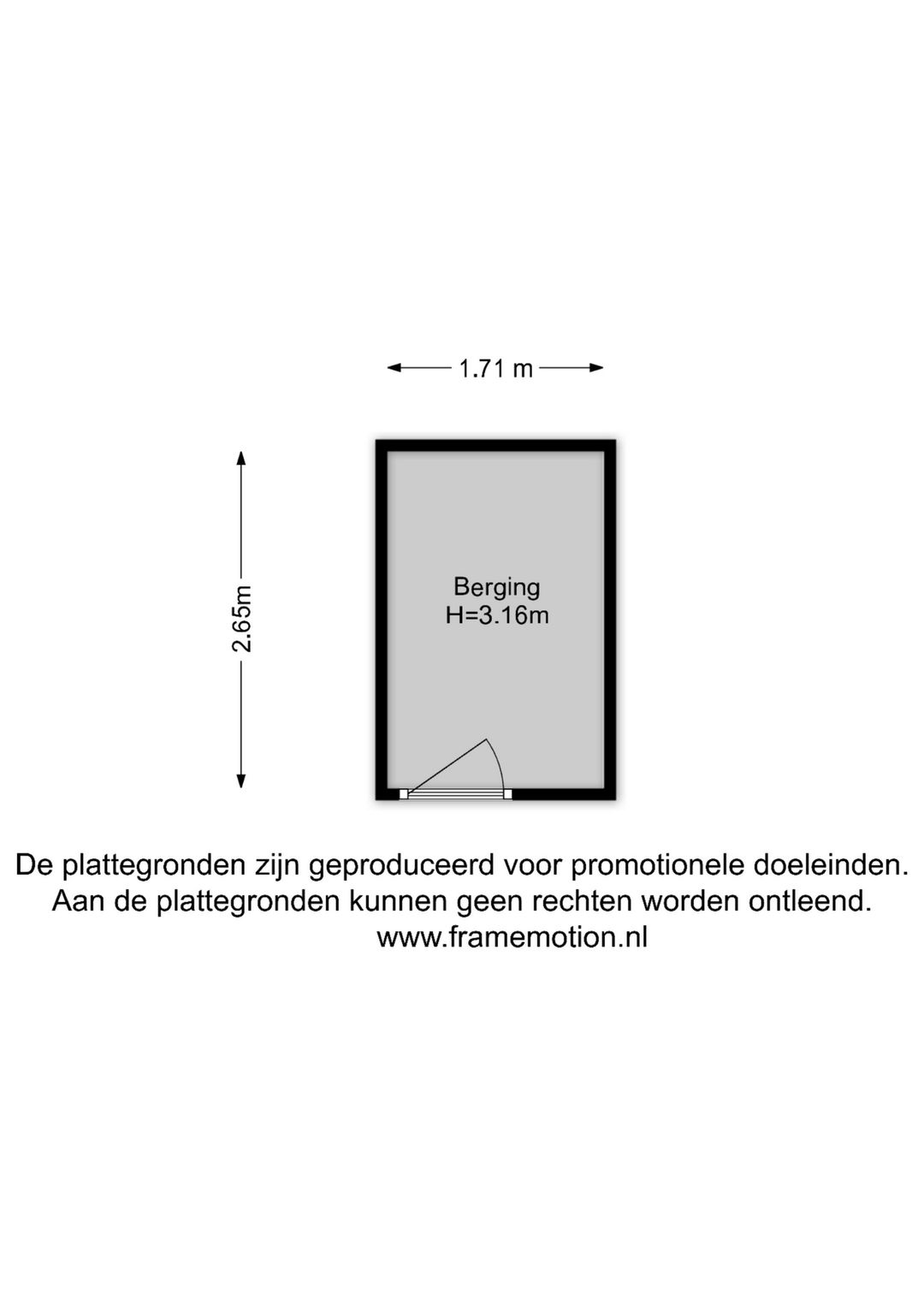 1.71 m

2.65m

Berging
H=3.16m

De plattegronden zijn geproduceerd voor promotionele doeleinden.
Aan de plattegronden kunnen geen rechten worden ontleend.
www.framemotion.nl